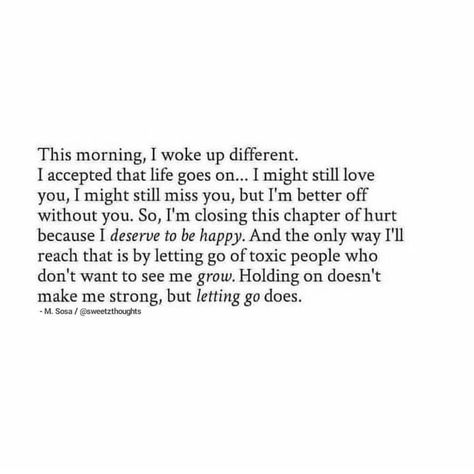 This morning, I woke up different.
I accepted that life goes on... I might still love you, I might still miss you, but I'm better off without you. So, I'm closing this chapter of hurt because I deserve to be happy. And the only way I'll reach that is by letting go of toxic people who don't want to see me grow. Holding on doesn't make me strong, but letting go does.
- M. Sosa / @sweetzthoughts